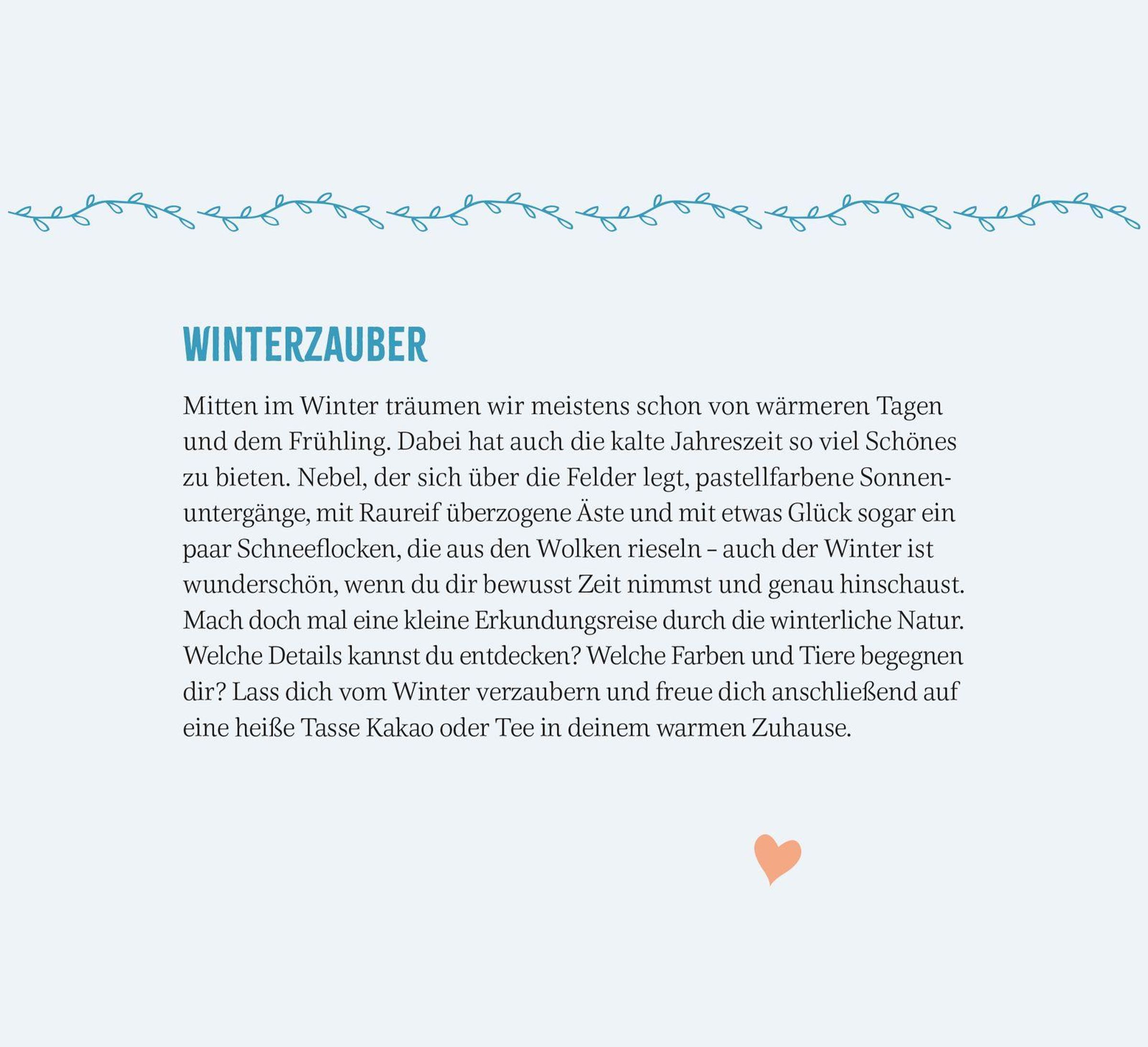 WINTERZAUBER

Mitten im Winter träumen wir meistens schon von wärmeren Tagen und dem Frühling. Dabei hat auch die kalte Jahreszeit so viel Schönes zu bieten. Nebel, der sich über die Felder legt, pastellfarbene Sonnenuntergänge, mit Raureif überzogene Äste und mit etwas Glück sogar ein paar Schneeflocken, die aus den Wolken rieseln – auch der Winter ist wunderschön, wenn du dir bewusst Zeit nimmst und genau hinschaust. Mach doch mal eine kleine Erkundungsreise durch die winterliche Natur. Welche Details kannst du entdecken? Welche Farben und Tiere begegnen dir? Lass dich vom Winter verzaubern und freue dich anschließend auf eine heiße Tasse Kakao oder Tee in deinem warmen Zuhause.